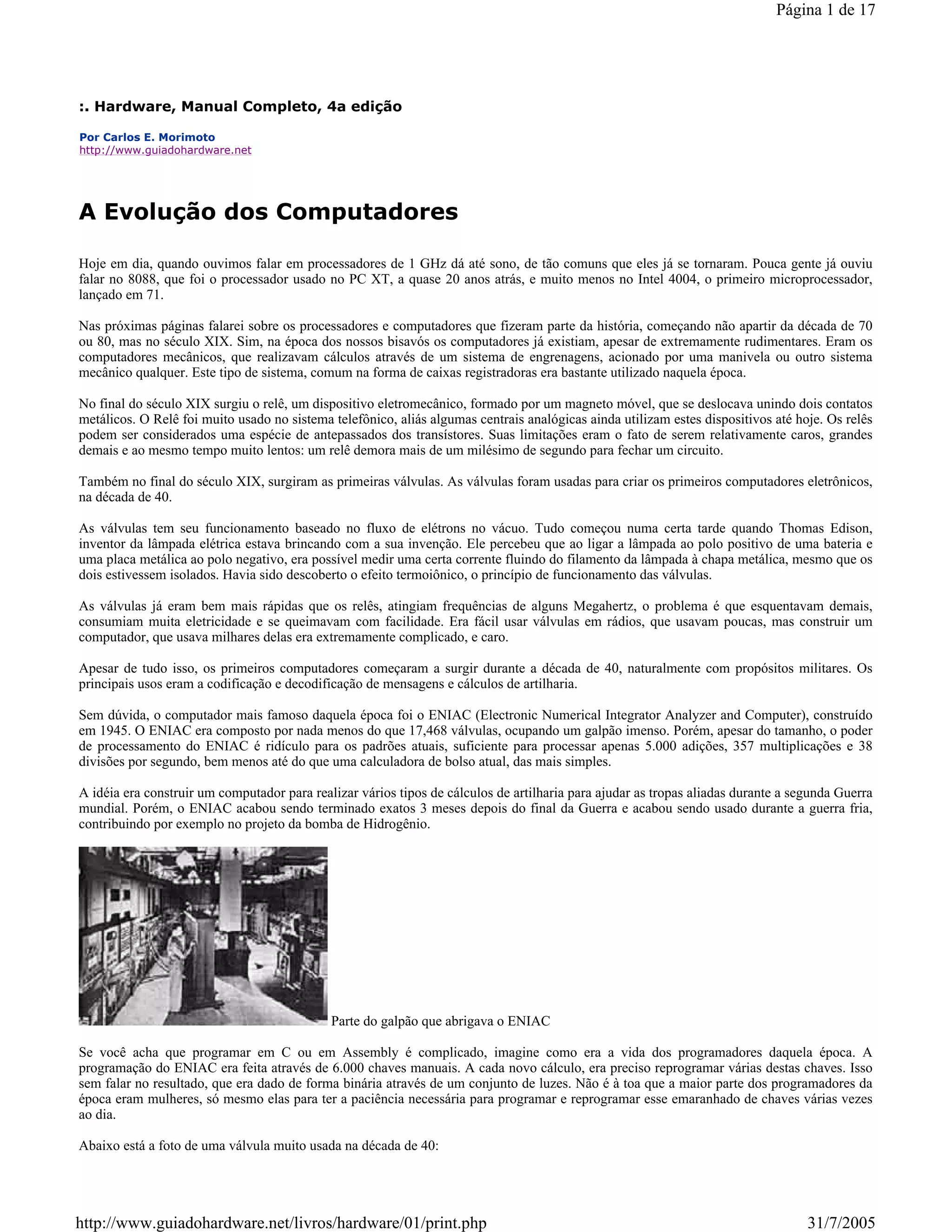 Página 1 de 17

:. Hardware, Manual Completo, 4a edição

Por Carlos E. Morimoto
http://www.guiadohardware.net

A Evolução dos Computadores

Hoje em dia, quando ouvimos falar em processadores de 1 GHz dá até sono, de tão comuns que eles já se tornaram. Pouca gente já ouviu falar no 8088, que foi o processador usado no PC XT, a quase 20 anos atrás, e muito menos no Intel 4004, o primeiro microprocessador, lançado em 71.

Nas próximas páginas falarei sobre os processadores e computadores que fizeram parte da história, começando não apartir da década de 70 ou 80, mas no século XIX. Sim, na época dos nossos bisavós os computadores já existiam, apesar de extremamente rudimentares. Eram os computadores mecânicos, que realizavam cálculos através de um sistema de engrenagens, acionado por uma manivela ou outro sistema mecânico qualquer. Este tipo de sistema, comum na forma de caixas registradoras era bastante utilizado naquela época.

No final do século XIX surgiu o relê, um dispositivo eletromecânico, formado por um magneto móvel, que se deslocava unindo dois contatos metálicos. O Relê foi muito usado no sistema telefônico, aliás algumas centrais analógicas ainda utilizam estes dispositivos até hoje. Os relês podem ser considerados uma espécie de antepassados dos transístores. Suas limitações eram o fato de serem relativamente caros, grandes demais e ao mesmo tempo muito lentos: um relê demora mais de um milésimo de segundo para fechar um circuito.

Também no final do século XIX, surgiram as primeiras válvulas. As válvulas foram usadas para criar os primeiros computadores eletrônicos, na década de 40.

As válvulas tem seu funcionamento baseado no fluxo de elétrons no vácuo. Tudo começou numa certa tarde quando Thomas Edison, inventor da lâmpada elétrica estava brincando com a sua invenção. Ele percebeu que ao ligar a lâmpada ao polo positivo de uma bateria e uma placa metálica ao polo negativo, era possível medir uma certa corrente fluindo do filamento da lâmpada à chapa metálica, mesmo que os dois estivessem isolados. Havia sido descoberto o efeito termoiônico, o princípio de funcionamento das válvulas.

As válvulas já eram bem mais rápidas que os relês, atingiam frequências de alguns Megahertz, o problema é que esquentavam demais, consumiam muita eletricidade e se queimavam com facilidade. Era fácil usar válvulas em rádios, que usavam poucas, mas construir um computador, que usava milhares delas era extremamente complicado, e caro.

Apesar de tudo isso, os primeiros computadores começaram a surgir durante a década de 40, naturalmente com propósitos militares. Os principais usos eram a codificação e decodificação de mensagens e cálculos de artilharia.

Sem dúvida, o computador mais famoso daquela época foi o ENIAC (Electronic Numerical Integrator Analyzer and Computer), construído em 1945. O ENIAC era composto por nada menos do que 17,468 válvulas, ocupando um galpão imenso. Porém, apesar do tamanho, o poder de processamento do ENIAC é ridículo para os padrões atuais, suficiente para processar apenas 5.000 adições, 357 multiplicações e 38 divisões por segundo, bem menos até do que uma calculadora de bolso atual, das mais simples.

A idéia era construir um computador para realizar vários tipos de cálculos de artilharia para ajudar as tropas aliadas durante a segunda Guerra mundial. Porém, o ENIAC acabou sendo terminado exatos 3 meses depois do final da Guerra e acabou sendo usado durante a guerra fria, contribuindo por exemplo no projeto da bomba de Hidrogênio.

Parte do galpão que abrigava o ENIAC

Se você acha que programar em C ou em Assembly é complicado, imagine como era a vida dos programadores daquela época. A programação do ENIAC era feita através de 6.000 chaves manuais. A cada novo cálculo, era preciso reprogramar várias destas chaves. Isso sem falar no resultado, que era dado de forma binária através de um conjunto de luzes. Não é à toa que a maior parte dos programadores da época eram mulheres, só mesmo elas para ter a paciência necessária para programar e reprogramar esse emaranhado de chaves várias vezes ao dia.

Abaixo está a foto de uma válvula muito usada na década de 40:

http://www.guiadohardware.net/livros/hardware/01/print.php 31/7/2005